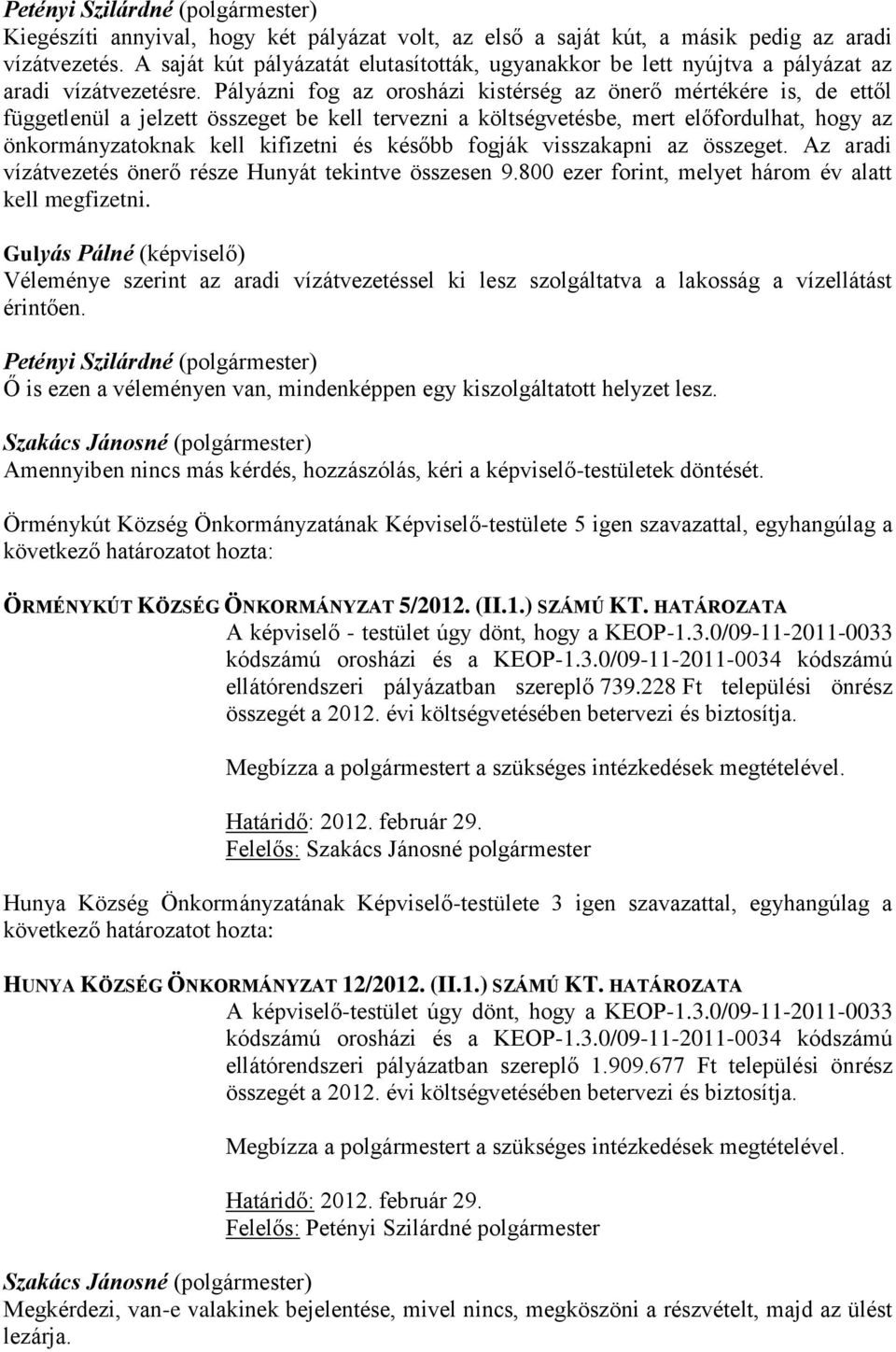 Petényi Szilárdné (polgármester)
Kiegészíti annyival, hogy két pályázat volt, az első a saját kút, a másik pedig az aradi vízátvezetés. A saját kút pályázatát elutasították, ugyanakkor be lett nyújtva a pályázat az aradi vízátvezetésre. Pályázni fog az orosházi kistérség az önerő mértékére is, de ettől függetlenül a jelzett összeget be kell tervezni a költségvetésbe, mert előfordulhat, hogy az önkormányzatoknak kell kifizetni és később fogják visszakapni az összeget. Az aradi vízátvezetés önerő része Hunyát tekintve összesen 9.800 ezer forint, melyet három év alatt kell megfizetni.

Gulyás Pálné (képviselő)
Véleménye szerint az aradi vízátvezetéssel ki lesz szolgáltatva a lakosság a vízellátást érintően.

Petényi Szilárdné (polgármester)
Ő is ezen a véleményen van, mindenképpen egy kiszolgáltatott helyzet lesz.

Szakács Jánosné (polgármester)
Amennyiben nincs más kérdés, hozzászólás, kéri a képviselő-testületek döntését.

Örménykút Község Önkormányzatának Képviselő-testülete 5 igen szavazattal, egyhangúlag a következő határozatot hozta:

ÖRMÉNYKÚT KÖZSÉG ÖNKORMÁNYZAT 5/2012. (II.1.) SZÁMÚ KT. HATÁROZATA
A képviselő - testület úgy dönt, hogy a KEOP-1.3.0/09-11-2011-0033 kódszámú orosházi és a KEOP-1.3.0/09-11-2011-0034 kódszámú ellátórendszeri pályázatban szereplő 739.228 Ft települési önrész összegét a 2012. évi költségvetésében betervezi és biztosítja.

Megbízza a polgármestert a szükséges intézkedések megtételével.

Határidő: 2012. február 29.
Felelős: Szakács Jánosné polgármester

Hunya Község Önkormányzatának Képviselő-testülete 3 igen szavazattal, egyhangúlag a következő határozatot hozta:

HUNYA KÖZSÉG ÖNKORMÁNYZAT 12/2012. (II.1.) SZÁMÚ KT. HATÁROZATA
A képviselő-testület úgy dönt, hogy a KEOP-1.3.0/09-11-2011-0033 kódszámú orosházi és a KEOP-1.3.0/09-11-2011-0034 kódszámú ellátórendszeri pályázatban szereplő 1.909.677 Ft települési önrész összegét a 2012. évi költségvetésében betervezi és biztosítja.

Megbízza a polgármestert a szükséges intézkedések megtételével.

Határidő: 2012. február 29.
Felelős: Petényi Szilárdné polgármester

Szakács Jánosné (polgármester)
Megkérdezi, van-e valakinek bejelentése, mivel nincs, megköszöni a részvételt, majd az ülést lezárja.